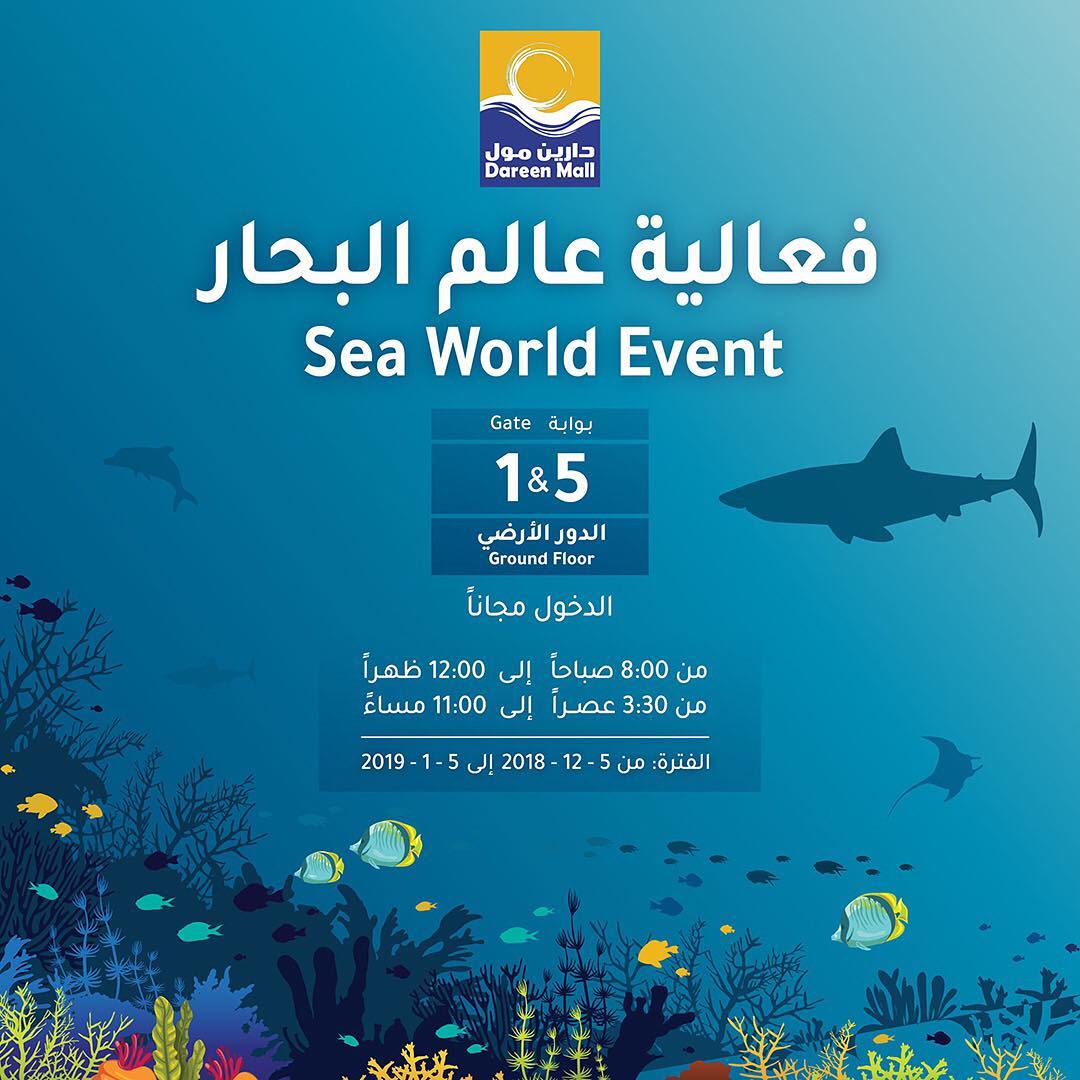 دارين مول
Dareen Mall

فعالية عالم البحار
Sea World Event

بوابة Gate
1&5
الدور الأرضي
Ground Floor

الدخول مجاناً

من 8:00 صباحاً إلى 12:00 ظهراً
من 3:30 عصراً إلى 11:00 مساءً

الفترة: من 5 - 12 - 2018 إلى 5 - 1 - 2019